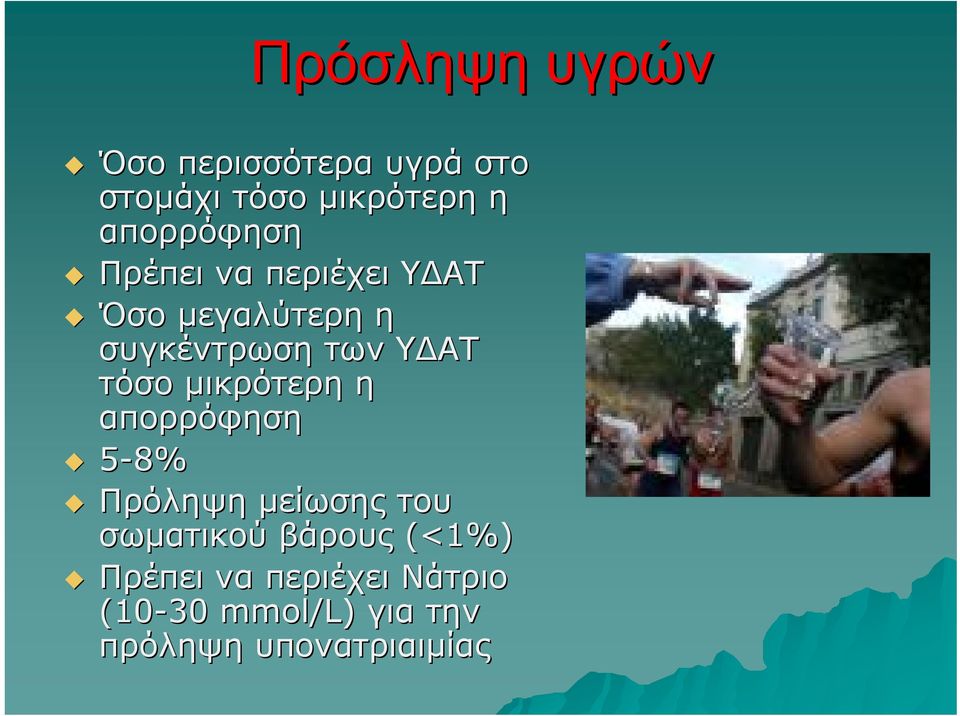 Πρόσληψη υγρών

Όσο περισσότερα υγρά στο στομάχι τόσο μικρότερη η απορρόφηση

Πρέπει να περιέχει ΥΔΑΤ

Όσο μεγαλύτερη η συγκέντρωση των ΥΔΑΤ τόσο μικρότερη η απορρόφηση

5-8%

Πρόληψη μείωσης του σωματικού βάρους (<1%)

Πρέπει να περιέχει Νάτριο (10-30 mmol/L) για την πρόληψη υπονατριαιμίας